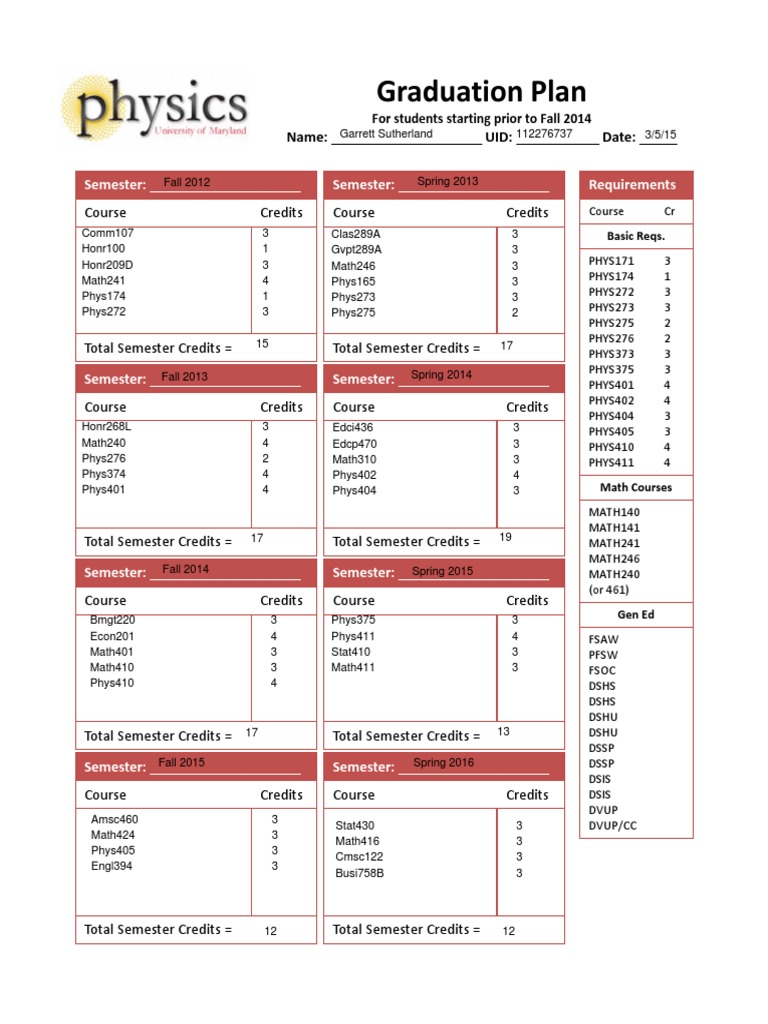 physics
University of Maryland

Graduation Plan

For students starting prior to Fall 2014

Name: Garrett Sutherland UID: 112276737 Date: 3/5/15

Semester: Fall 2012

| Course | Credits |
|---|---|
| Comm107 | 3 |
| Honr100 | 1 |
| Honr209D | 3 |
| Math241 | 4 |
| Phys174 | 1 |
| Phys272 | 3 |

Total Semester Credits = 15

Semester: Fall 2013

| Course | Credits |
|---|---|
| Honr268L | 3 |
| Math240 | 4 |
| Phys276 | 2 |
| Phys374 | 4 |
| Phys401 | 4 |

Total Semester Credits = 17

Semester: Fall 2014

| Course | Credits |
|---|---|
| Bmgt220 | 3 |
| Econ201 | 4 |
| Math401 | 3 |
| Math410 | 3 |
| Phys410 | 4 |

Total Semester Credits = 17

Semester: Fall 2015

| Course | Credits |
|---|---|
| Amsc460 | 3 |
| Math424 | 3 |
| Phys405 | 3 |
| Engl394 | 3 |

Total Semester Credits = 12

Semester: Spring 2013

| Course | Credits |
|---|---|
| Clas289A | 3 |
| Gvpt289A | 3 |
| Math246 | 3 |
| Phys165 | 3 |
| Phys273 | 3 |
| Phys275 | 2 |

Total Semester Credits = 17

Semester: Spring 2014

| Course | Credits |
|---|---|
| Edci436 | 3 |
| Edcp470 | 3 |
| Math310 | 3 |
| Phys402 | 4 |
| Phys404 | 3 |

Total Semester Credits = 19

Semester: Spring 2015

| Course | Credits |
|---|---|
| Phys375 | 3 |
| Phys411 | 4 |
| Stat410 | 3 |
| Math411 | 3 |

Total Semester Credits = 13

Semester: Spring 2016

| Course | Credits |
|---|---|
| Stat430 | 3 |
| Math416 | 3 |
| Cmsc122 | 3 |
| Busi758B | 3 |

Total Semester Credits = 12

Requirements

Course Cr

Basic Reqs.

PHYS171 3
PHYS174 1
PHYS272 3
PHYS273 3
PHYS275 2
PHYS276 2
PHYS373 3
PHYS375 3
PHYS401 4
PHYS402 4
PHYS404 3
PHYS405 3
PHYS410 4
PHYS411 4

Math Courses

MATH140
MATH141
MATH241
MATH246
MATH240
(or 461)

Gen Ed

FSAW
PFSW
FSOC
DSHS
DSHS
DSHU
DSHU
DSSP
DSSP
DSIS
DSIS
DVUP
DVUP/CC